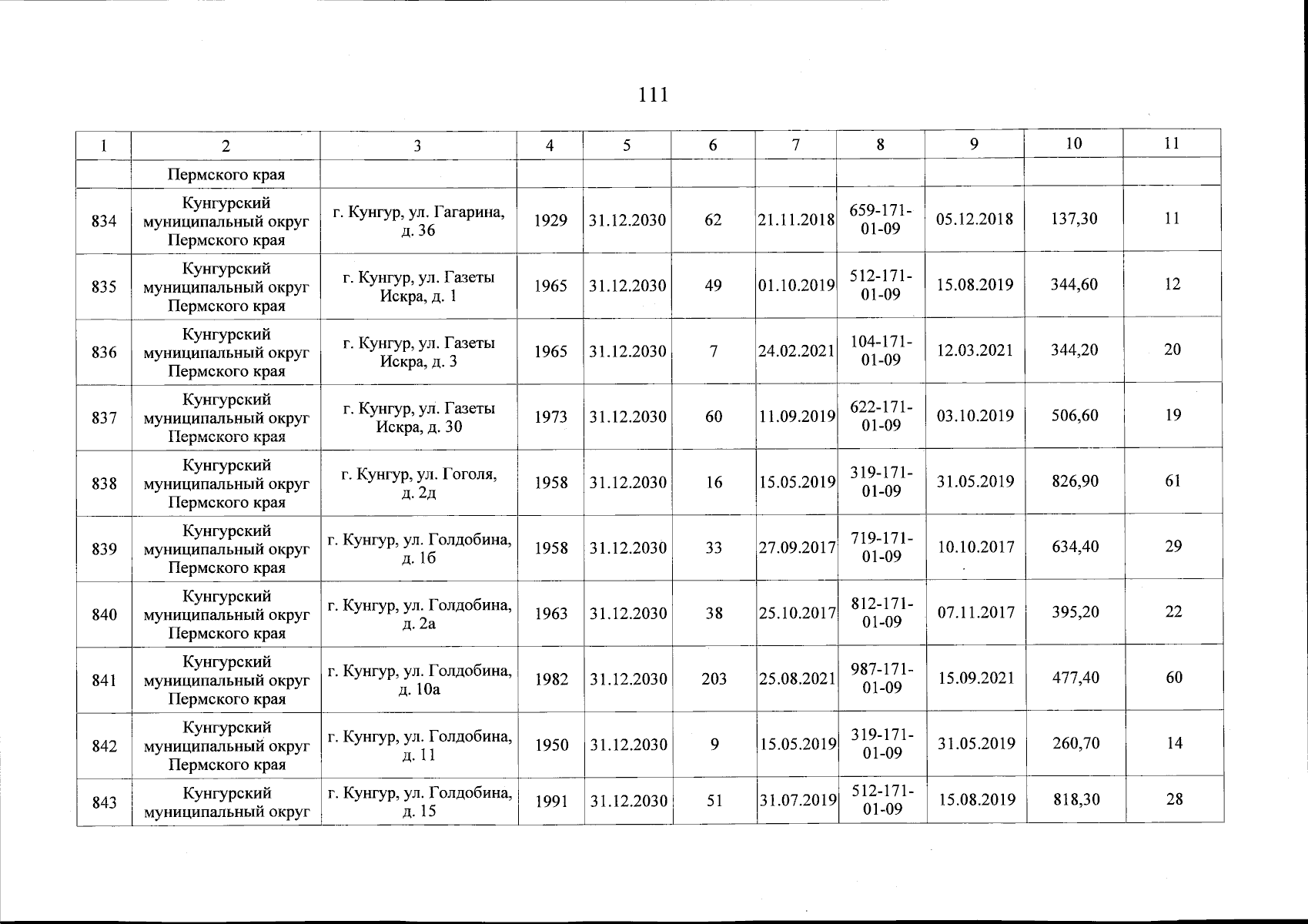 111

| 1 | 2 | 3 | 4 | 5 | 6 | 7 | 8 | 9 | 10 | 11 |
|---|---|---|---|---|---|---|---|---|---|---|
| | Пермского края | | | | | | | | | |
| 834 | Кунгурский муниципальный округ Пермского края | г. Кунгур, ул. Гагарина, д. 36 | 1929 | 31.12.2030 | 62 | 21.11.2018 | 659-171-01-09 | 05.12.2018 | 137,30 | 11 |
| 835 | Кунгурский муниципальный округ Пермского края | г. Кунгур, ул. Газеты Искра, д. 1 | 1965 | 31.12.2030 | 49 | 01.10.2019 | 512-171-01-09 | 15.08.2019 | 344,60 | 12 |
| 836 | Кунгурский муниципальный округ Пермского края | г. Кунгур, ул. Газеты Искра, д. 3 | 1965 | 31.12.2030 | 7 | 24.02.2021 | 104-171-01-09 | 12.03.2021 | 344,20 | 20 |
| 837 | Кунгурский муниципальный округ Пермского края | г. Кунгур, ул. Газеты Искра, д. 30 | 1973 | 31.12.2030 | 60 | 11.09.2019 | 622-171-01-09 | 03.10.2019 | 506,60 | 19 |
| 838 | Кунгурский муниципальный округ Пермского края | г. Кунгур, ул. Гоголя, д. 2д | 1958 | 31.12.2030 | 16 | 15.05.2019 | 319-171-01-09 | 31.05.2019 | 826,90 | 61 |
| 839 | Кунгурский муниципальный округ Пермского края | г. Кунгур, ул. Голдобина, д. 1б | 1958 | 31.12.2030 | 33 | 27.09.2017 | 719-171-01-09 | 10.10.2017 | 634,40 | 29 |
| 840 | Кунгурский муниципальный округ Пермского края | г. Кунгур, ул. Голдобина, д. 2а | 1963 | 31.12.2030 | 38 | 25.10.2017 | 812-171-01-09 | 07.11.2017 | 395,20 | 22 |
| 841 | Кунгурский муниципальный округ Пермского края | г. Кунгур, ул. Голдобина, д. 10а | 1982 | 31.12.2030 | 203 | 25.08.2021 | 987-171-01-09 | 15.09.2021 | 477,40 | 60 |
| 842 | Кунгурский муниципальный округ Пермского края | г. Кунгур, ул. Голдобина, д. 11 | 1950 | 31.12.2030 | 9 | 15.05.2019 | 319-171-01-09 | 31.05.2019 | 260,70 | 14 |
| 843 | Кунгурский муниципальный округ | г. Кунгур, ул. Голдобина, д. 15 | 1991 | 31.12.2030 | 51 | 31.07.2019 | 512-171-01-09 | 15.08.2019 | 818,30 | 28 |